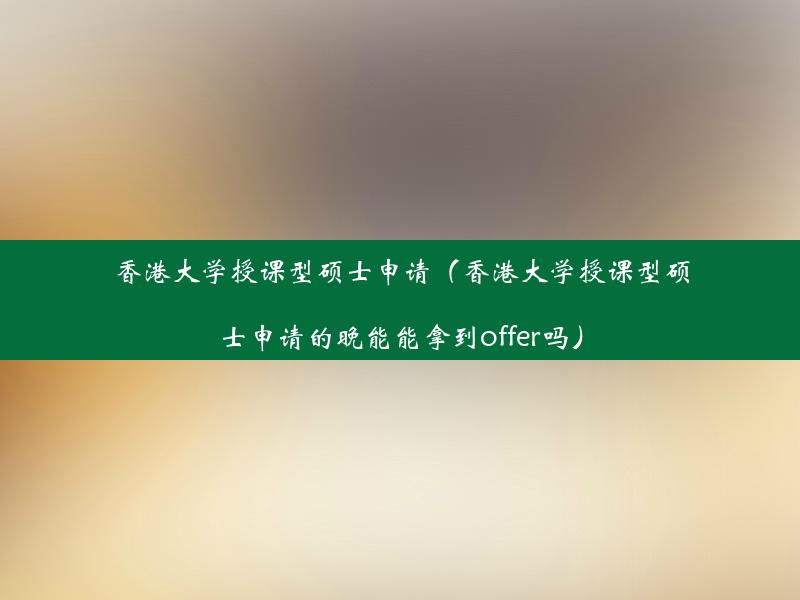 香港大学授课型硕士申请（香港大学授课型硕士申请的晚能能拿到offer吗）